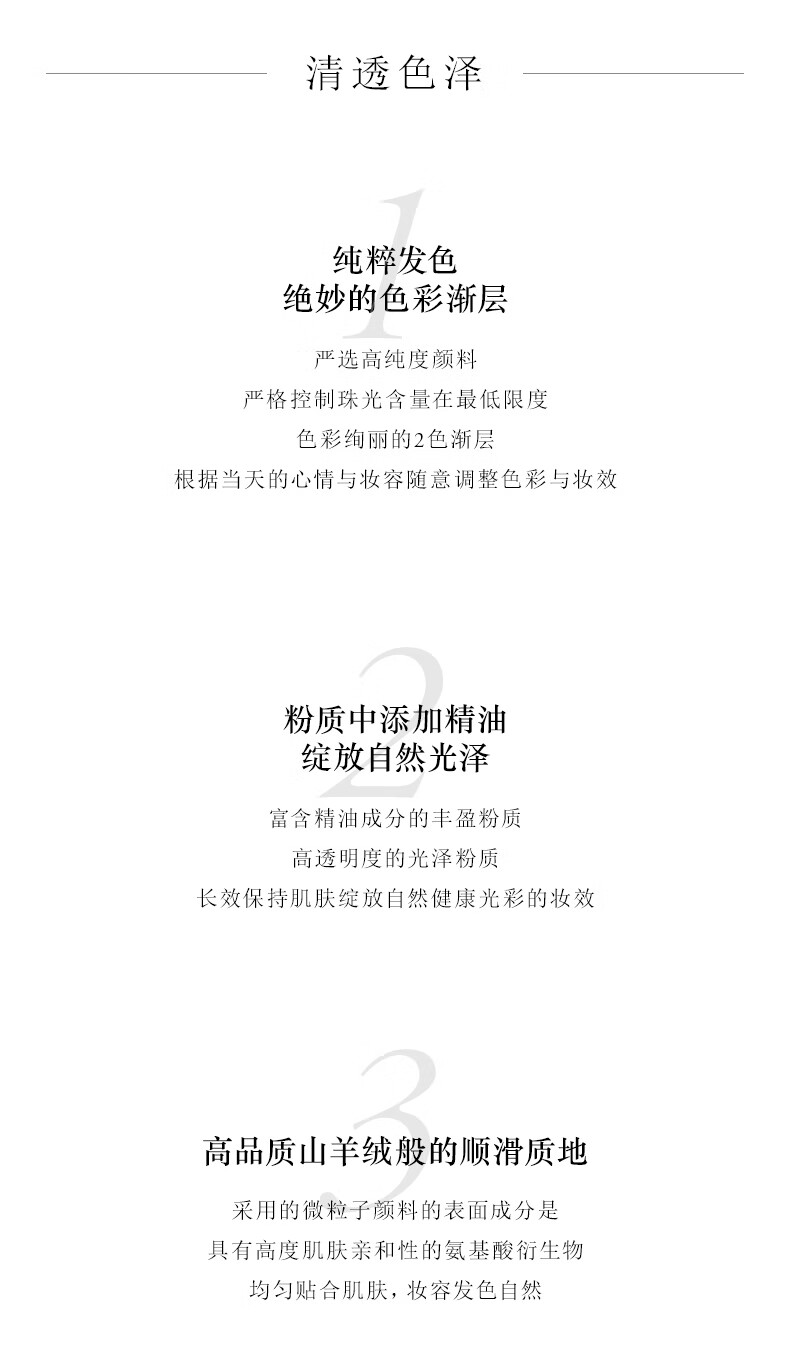 清透色泽

1

纯粹发色
绝妙的色彩渐层

严选高纯度颜料
严格控制珠光含量在最低限度
色彩绚丽的2色渐层
根据当天的心情与妆容随意调整色彩与妆效

2

粉质中添加精油
绽放自然光泽

富含精油成分的丰盈粉质
高透明度的光泽粉质
长效保持肌肤绽放自然健康光彩的妆效

3

高品质山羊绒般的顺滑质地

采用的微粒子颜料的表面成分是
具有高度肌肤亲和性的氨基酸衍生物
均匀贴合肌肤，妆容发色自然